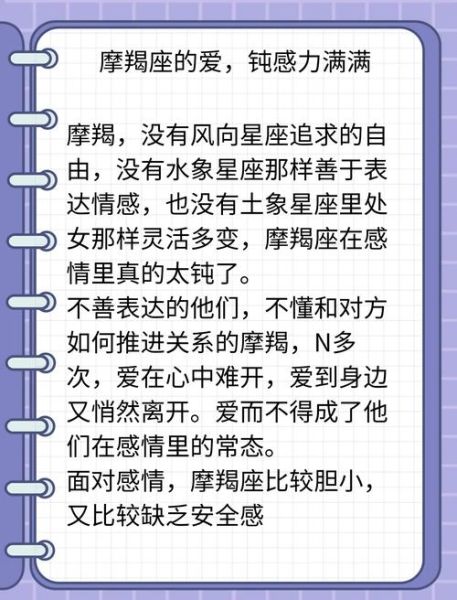 摩羯座的爱，钝感力满满

摩羯，没有风向星座追求的自由，没有水象星座那样善于表达情感，也没有土象星座里处女那样灵活多变，摩羯座在感情里真的太钝了。
不善表达的他们，不懂和对方如何推进关系的摩羯，N多次，爱在心中难开，爱到身边又悄然离开。爱而不得成了他们在感情里的常态。
面对感情，摩羯座比较胆小，又比较缺乏安全感